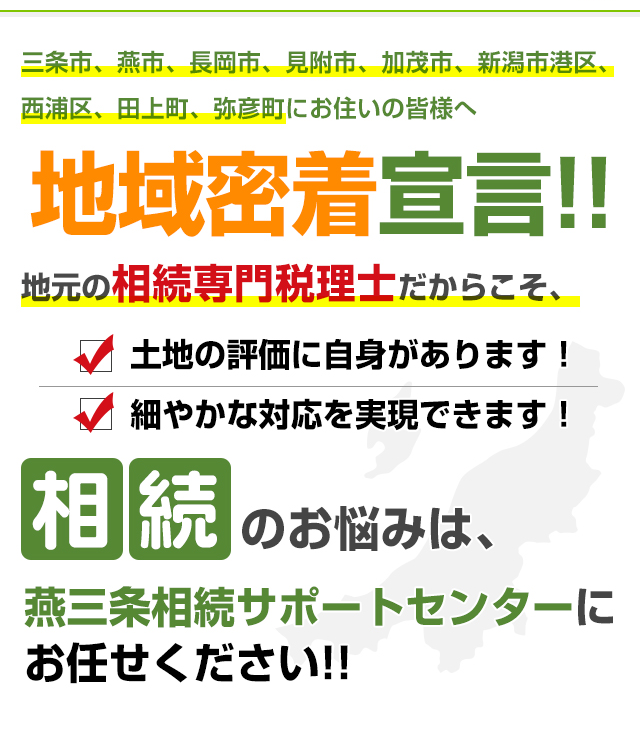 三条市、燕市、長岡市、見附市、加茂市、新潟市港区、西浦区、田上町、弥彦町にお住いの皆様へ

地域密着宣言!!

地元の相続専門税理士だからこそ、

土地の評価に自身があります！

細やかな対応を実現できます！

相続のお悩みは、

燕三条相続サポートセンターにお任せください!!